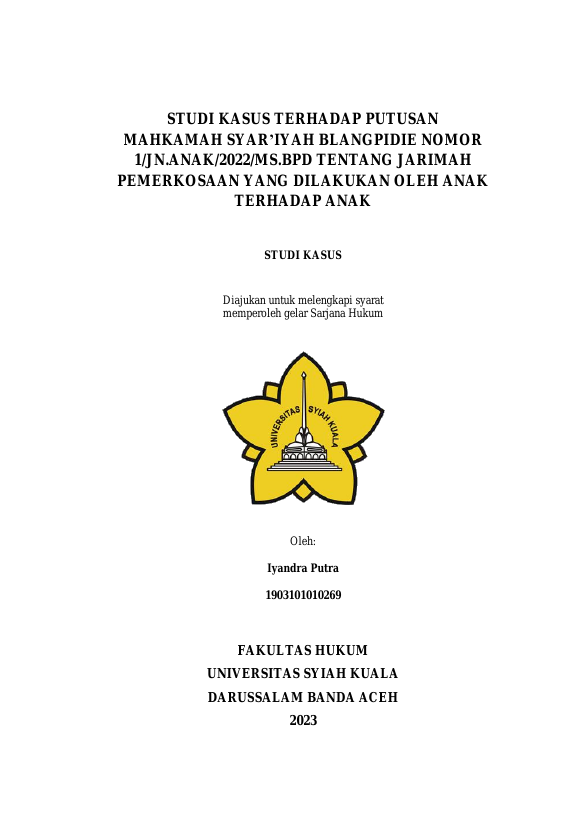 STUDI KASUS TERHADAP PUTUSAN MAHKAMAH SYAR'IYAH BLANGPIDIE NOMOR 1/JN.ANAK/2022/MS.BPD TENTANG JARIMAH PEMERKOSAAN YANG DILAKUKAN OLEH ANAK TERHADAP ANAK

STUDI KASUS

Diajukan untuk melengkapi syarat memperoleh gelar Sarjana Hukum

UNIVERSITAS SYIAH KUALA

Oleh:

Iyandra Putra

1903101010269

FAKULTAS HUKUM
UNIVERSITAS SYIAH KUALA
DARUSSALAM BANDA ACEH
2023